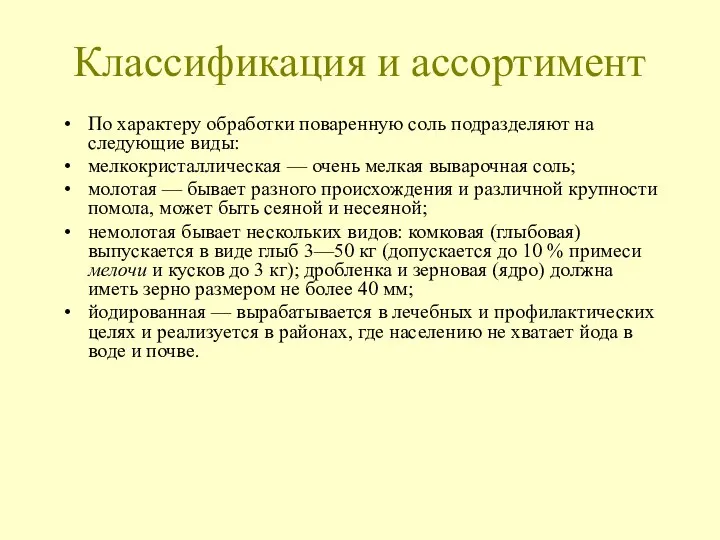 Классификация и ассортимент

• По характеру обработки поваренную соль подразделяют на следующие виды:
• мелкокристаллическая — очень мелкая выварочная соль;
• молотая — бывает разного происхождения и различной крупности помола, может быть сеяной и несеяной;
• немолотая бывает нескольких видов: комковая (глыбовая) выпускается в виде глыб 3—50 кг (допускается до 10 % примеси мелочи и кусков до 3 кг); дробленка и зерновая (ядро) должна иметь зерно размером не более 40 мм;
• йодированная — вырабатывается в лечебных и профилактических целях и реализуется в районах, где населению не хватает йода в воде и почве.